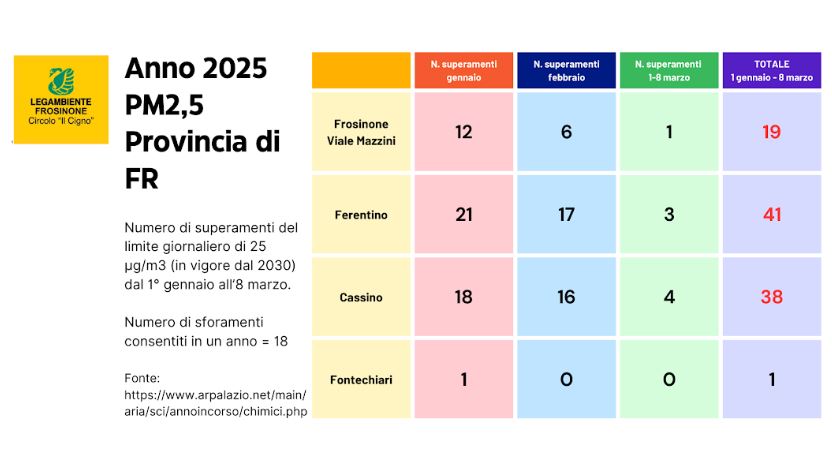 LEGAMBIENTE FROSINONE
Circolo "Il Cigno"

Anno 2025 PM2,5 Provincia di FR

Numero di superamenti del limite giornaliero di 25 µg/m3 (in vigore dal 2030) dal 1° gennaio all'8 marzo.

Numero di sforamenti consentiti in un anno = 18

Fonte: https://www.arpalazio.net/main/aria/sci/annoincorso/chimici.php

| | N. superamenti gennaio | N. superamenti febbraio | N. superamenti 1-8 marzo | TOTALE 1 gennaio - 8 marzo |
|---|---|---|---|---|
| Frosinone Viale Mazzini | 12 | 6 | 1 | 19 |
| Ferentino | 21 | 17 | 3 | 41 |
| Cassino | 18 | 16 | 4 | 38 |
| Fontechiari | 1 | 0 | 0 | 1 |